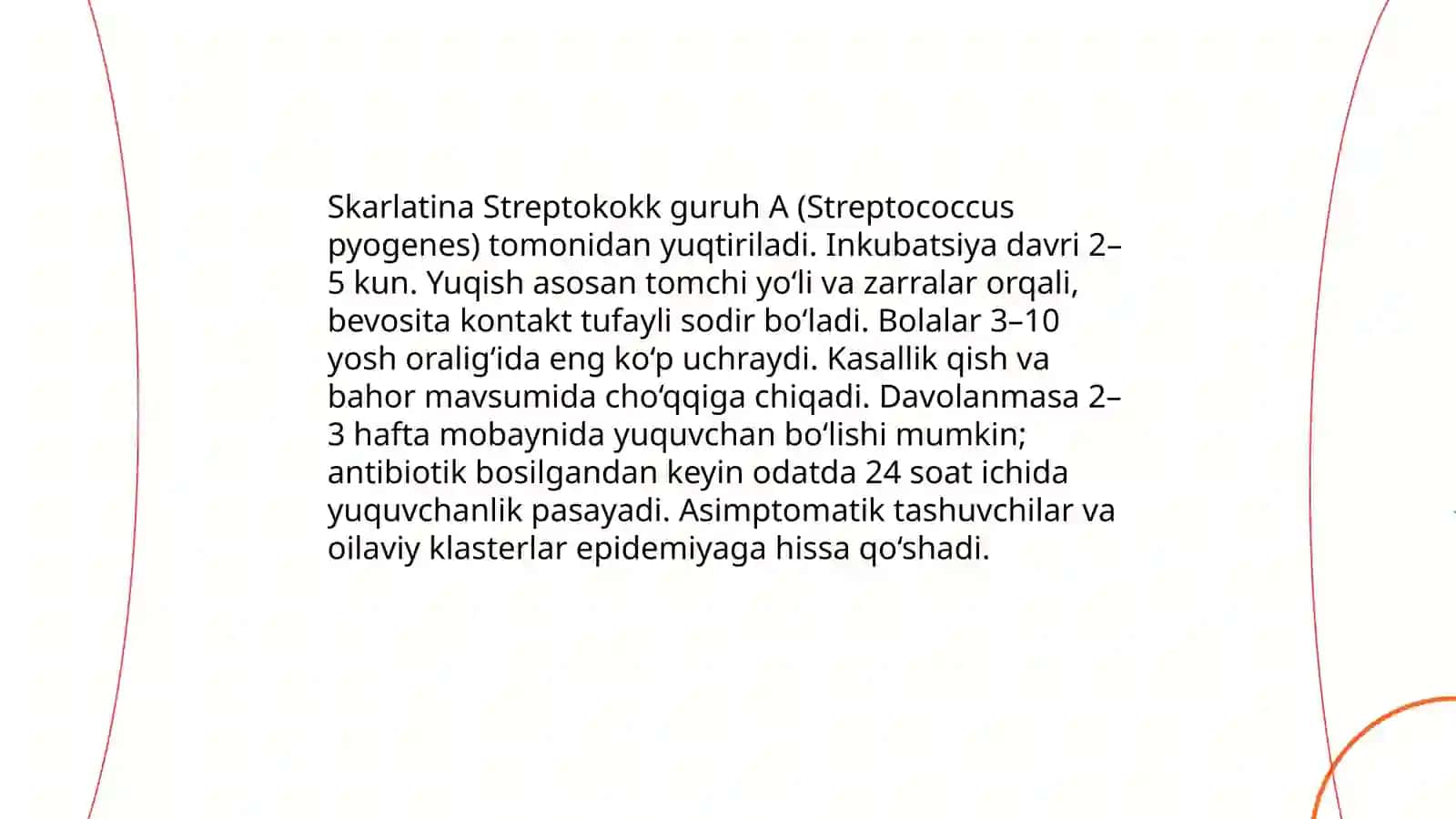 Skarlatina Streptokokk guruh A (Streptococcus pyogenes) tomonidan yuqtiriladi. Inkubatsiya davri 2–5 kun. Yuqish asosan tomchi yo‘li va zarralar orqali, bevosita kontakt tufayli sodir bo‘ladi. Bolalar 3–10 yosh oralig‘ida eng ko‘p uchraydi. Kasallik qish va bahor mavsumida cho‘qqiga chiqadi. Davolanmasa 2–3 hafta mobaynida yuquvchan bo‘lishi mumkin; antibiotik bosilgandan keyin odatda 24 soat ichida yuquvchanlik pasayadi. Asimptomatik tashuvchilar va oilaviy klasterlar epidemiyaga hissa qo‘shadi.